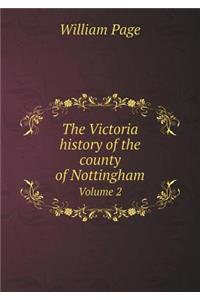 William Page

The Victoria history of the county of Nottingham
Volume 2